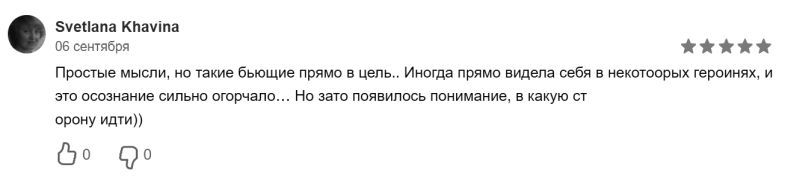 Svetlana Khavina
06 сентября

Простые мысли, но такие бьющие прямо в цель.. Иногда прямо видела себя в некотоорых героинях, и это осознание сильно огорчало… Но зато появилось понимание, в какую ст
орону идти))

0 0